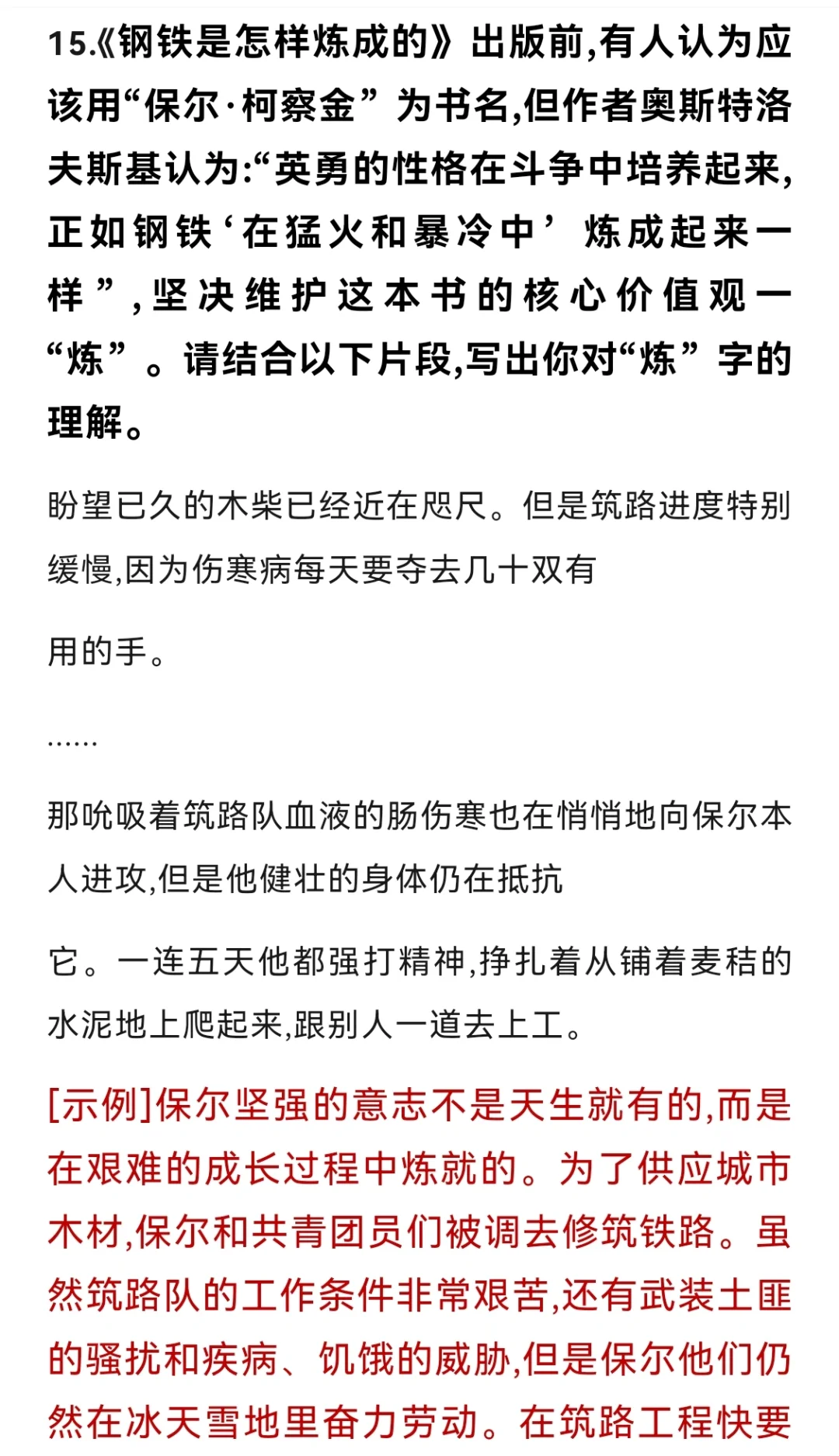 15.《钢铁是怎样炼成的》出版前,有人认为应该用“保尔·柯察金”为书名,但作者奥斯特洛夫斯基认为:“英勇的性格在斗争中培养起来,正如钢铁‘在猛火和暴冷中’炼成起来一样”,坚决维护这本书的核心价值观一“炼”。请结合以下片段,写出你对“炼”字的理解。

盼望已久的木柴已经近在咫尺。但是筑路进度特别缓慢,因为伤寒病每天要夺去几十双有

用的手。

……

那吮吸着筑路队血液的肠伤寒也在悄悄地向保尔本人进攻,但是他健壮的身体仍在抵抗

它。一连五天他都强打精神,挣扎着从铺着麦秸的水泥地上爬起来,跟别人一道去上工。

[示例]保尔坚强的意志不是天生就有的,而是在艰难的成长过程中炼就的。为了供应城市木材,保尔和共青团员们被调去修筑铁路。虽然筑路队的工作条件非常艰苦,还有武装土匪的骚扰和疾病、饥饿的威胁,但是保尔他们仍然在冰天雪地里奋力劳动。在筑路工程快要